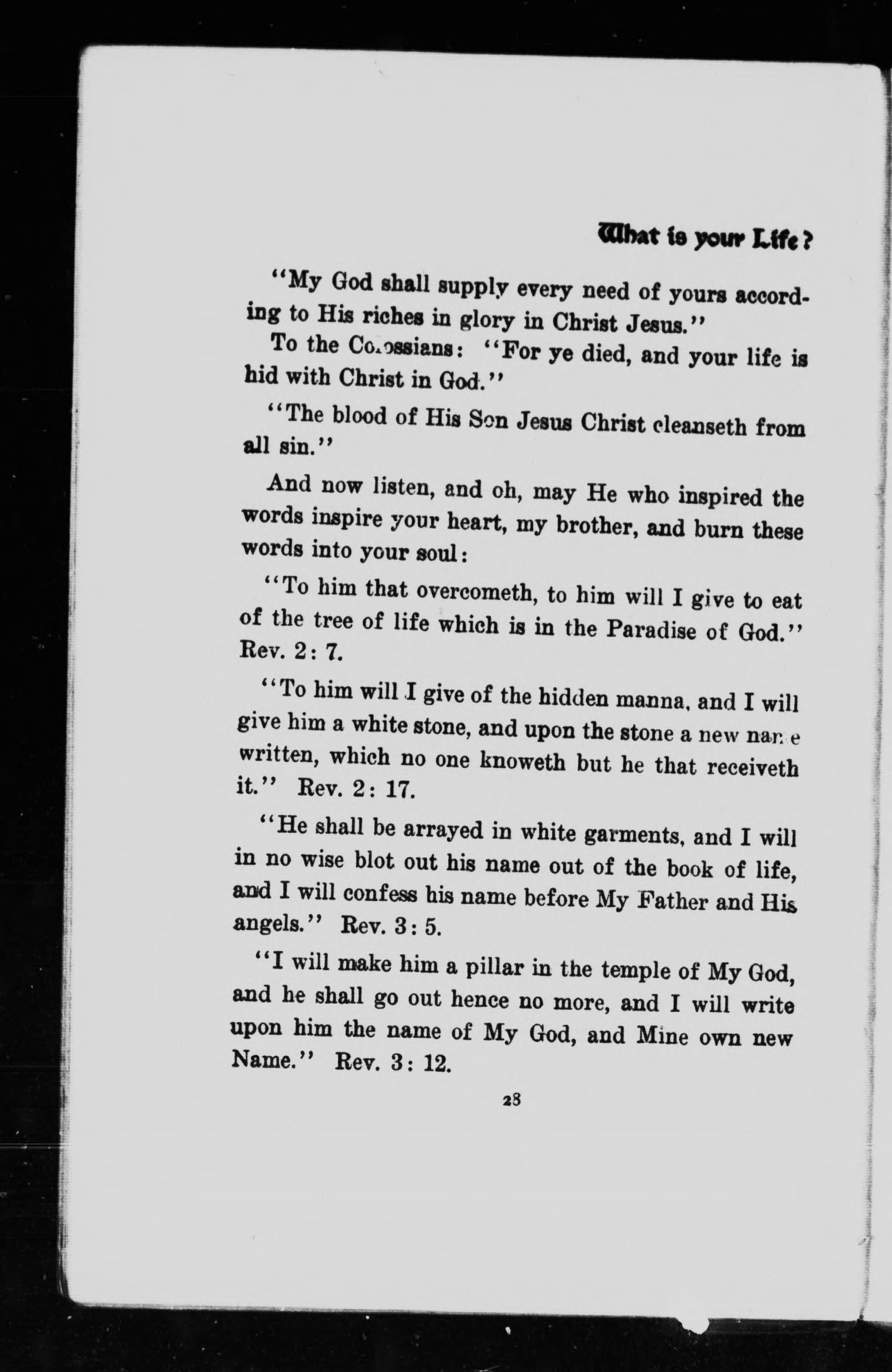 What is your Life?

"My God shall supply every need of yours according to His riches in glory in Christ Jesus."

To the Colossians: "For ye died, and your life is hid with Christ in God."

"The blood of His Son Jesus Christ cleanseth from all sin."

And now listen, and oh, may He who inspired the words inspire your heart, my brother, and burn these words into your soul:

"To him that overcometh, to him will I give to eat of the tree of life which is in the Paradise of God." Rev. 2: 7.

"To him will I give of the hidden manna, and I will give him a white stone, and upon the stone a new name written, which no one knoweth but he that receiveth it." Rev. 2: 17.

"He shall be arrayed in white garments, and I will in no wise blot out his name out of the book of life, and I will confess his name before My Father and His angels." Rev. 3: 5.

"I will make him a pillar in the temple of My God, and he shall go out hence no more, and I will write upon him the name of My God, and Mine own new Name." Rev. 3: 12.

28